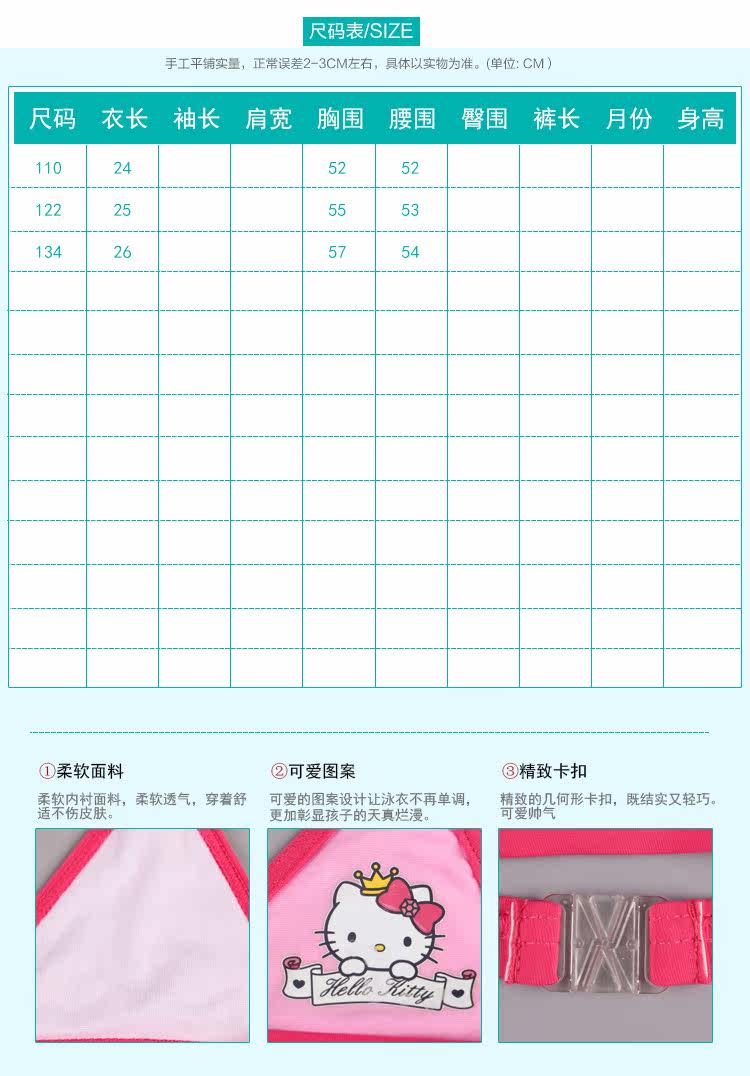 尺码表/SIZE

手工平铺实量，正常误差2-3CM左右，具体以实物为准。(单位: CM)

| 尺码 | 衣长 | 袖长 | 肩宽 | 胸围 | 腰围 | 臀围 | 裤长 | 月份 | 身高 |
|---|---|---|---|---|---|---|---|---|---|
| 110 | 24 |  |  | 52 | 52 |  |  |  |  |
| 122 | 25 |  |  | 55 | 53 |  |  |  |  |
| 134 | 26 |  |  | 57 | 54 |  |  |  |  |
|  |  |  |  |  |  |  |  |  |  |
|  |  |  |  |  |  |  |  |  |  |
|  |  |  |  |  |  |  |  |  |  |
|  |  |  |  |  |  |  |  |  |  |
|  |  |  |  |  |  |  |  |  |  |
|  |  |  |  |  |  |  |  |  |  |
|  |  |  |  |  |  |  |  |  |  |
|  |  |  |  |  |  |  |  |  |  |
|  |  |  |  |  |  |  |  |  |  |
|  |  |  |  |  |  |  |  |  |  |

①柔软面料

柔软内衬面料，柔软透气，穿着舒适不伤皮肤。

②可爱图案

可爱的图案设计让泳衣不再单调，更加彰显孩子的天真烂漫。

Hello Kitty

③精致卡扣

精致的几何形卡扣，既结实又轻巧。可爱帅气